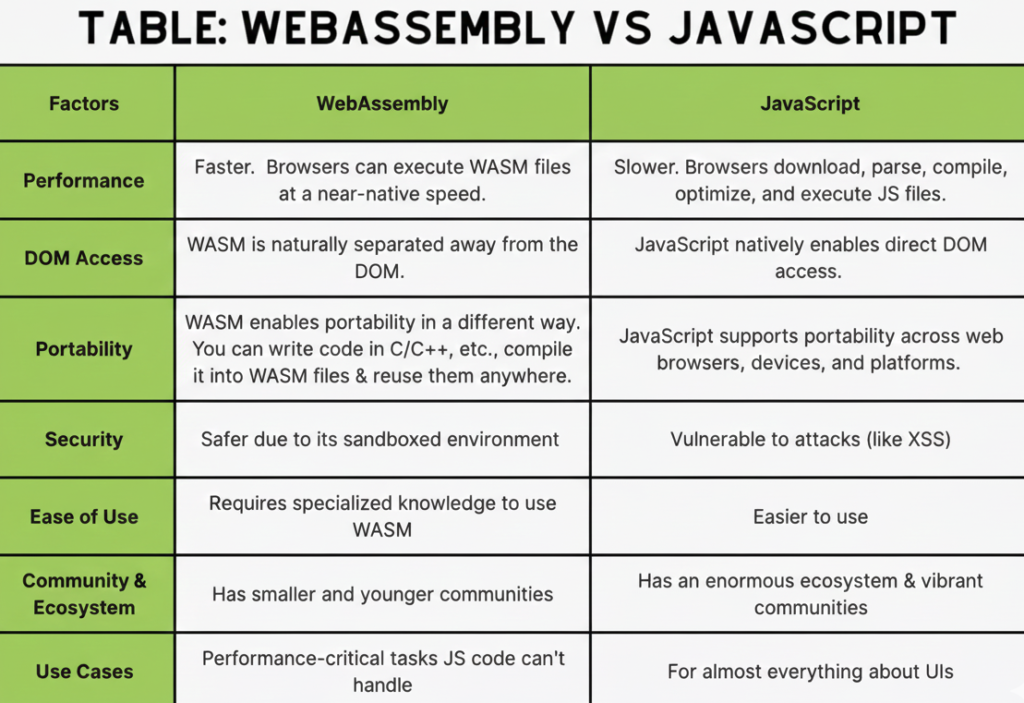 TABLE: WEBASSEMBLY VS JAVASCRIPT

| Factors | WebAssembly | JavaScript |
|---|---|---|
| Performance | Faster. Browsers can execute WASM files at a near-native speed. | Slower. Browsers download, parse, compile, optimize, and execute JS files. |
| DOM Access | WASM is naturally separated away from the DOM. | JavaScript natively enables direct DOM access. |
| Portability | WASM enables portability in a different way. You can write code in C/C++, etc., compile it into WASM files & reuse them anywhere. | JavaScript supports portability across web browsers, devices, and platforms. |
| Security | Safer due to its sandboxed environment | Vulnerable to attacks (like XSS) |
| Ease of Use | Requires specialized knowledge to use WASM | Easier to use |
| Community & Ecosystem | Has smaller and younger communities | Has an enormous ecosystem & vibrant communities |
| Use Cases | Performance-critical tasks JS code can't handle | For almost everything about UIs |